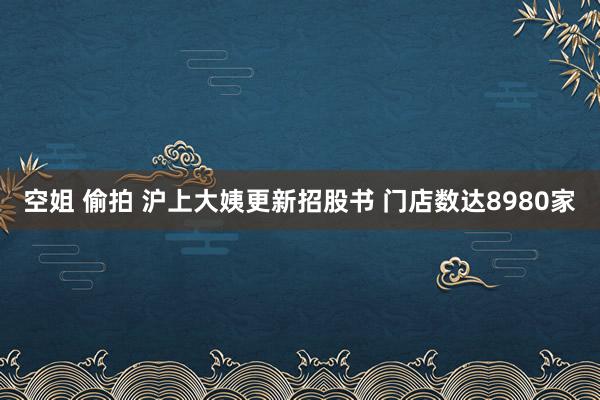 空姐 偷拍 沪上大姨更新招股书 门店数达8980家